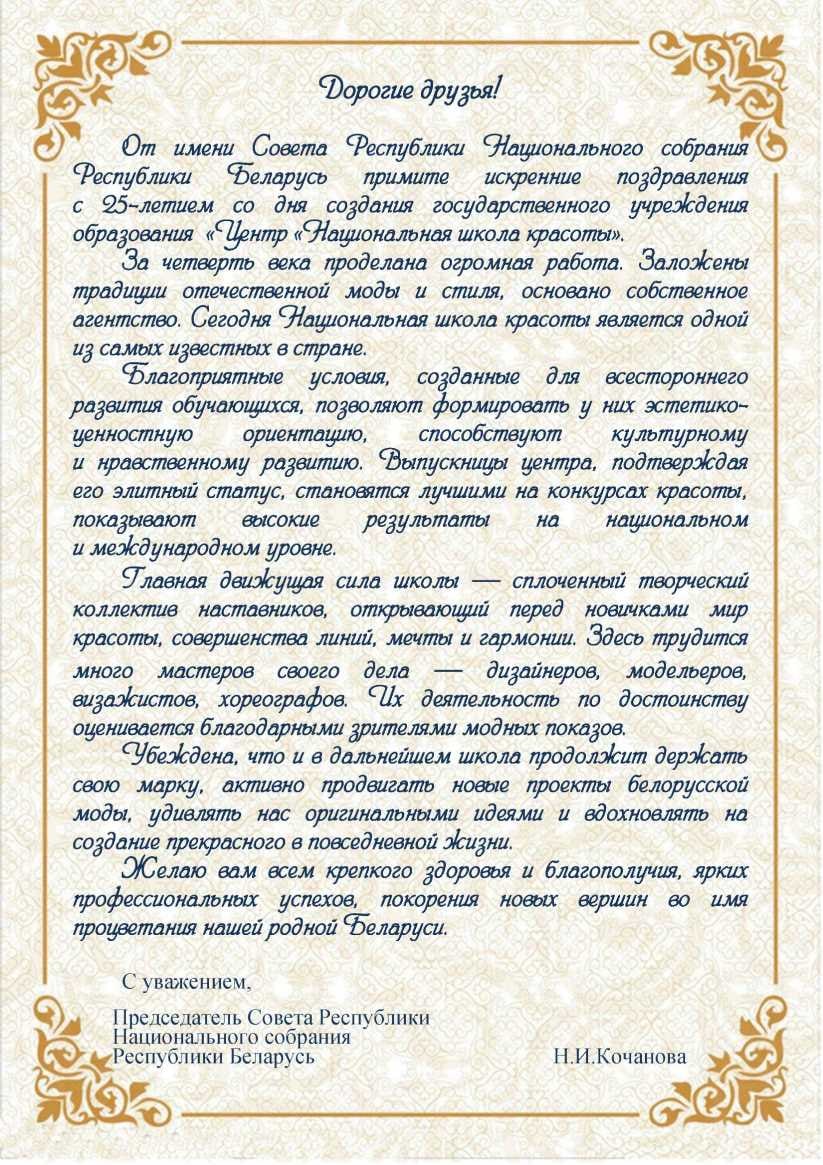 Дорогие друзья!

От имени Совета Республики Национального собрания Республики Беларусь примите искренние поздравления с 25-летием со дня создания государственного учреждения образования «Центр «Национальная школа красоты».

За четверть века проделана огромная работа. Заложены традиции отечественной моды и стиля, основано собственное агентство. Сегодня Национальная школа красоты является одной из самых известных в стране.

Благоприятные условия, созданные для всестороннего развития обучающихся, позволяют формировать у них эстетико-ценностную ориентацию, способствуют культурному и нравственному развитию. Выпускницы центра, подтверждая его элитный статус, становятся лучшими на конкурсах красоты, показывают высокие результаты на национальном и международном уровне.

Главная движущая сила школы — сплоченный творческий коллектив наставников, открывающий перед новичками мир красоты, совершенства линий, мечты и гармонии. Здесь трудится много мастеров своего дела — дизайнеров, модельеров, визажистов, хореографов. Их деятельность по достоинству оценивается благодарными зрителями модных показов.

Убеждена, что и в дальнейшем школа продолжит держать свою марку, активно продвигать новые проекты белорусской моды, удивлять нас оригинальными идеями и вдохновлять на создание прекрасного в повседневной жизни.

Желаю вам всем крепкого здоровья и благополучия, ярких профессиональных успехов, покорения новых вершин во имя процветания нашей родной Беларуси.

С уважением,

Председатель Совета Республики Национального собрания Республики Беларусь

Н.И.Кочанова